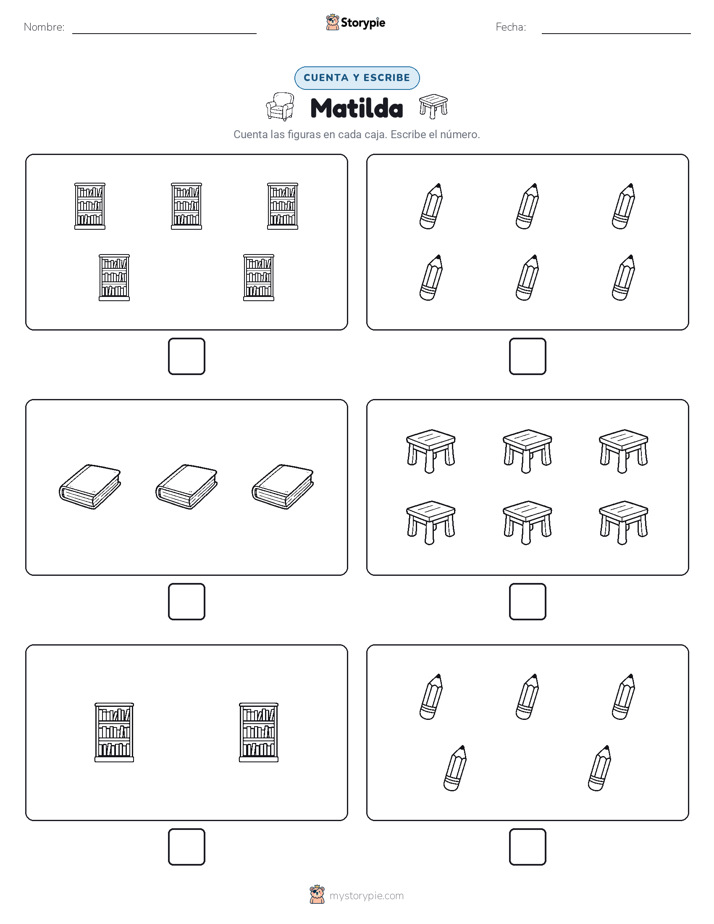 Nombre:

Storypie

Fecha:

CUENTA Y ESCRIBE

Matilda

Cuenta las figuras en cada caja. Escribe el número.

mystorypie.com